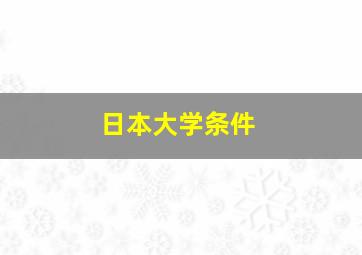 日本大学条件